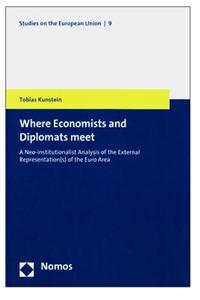 Studies on the European Union | 9

Tobias Kunstein

Where Economists and Diplomats meet

A Neo-institutionalist Analysis of the External Representation(s) of the Euro Area

Nomos